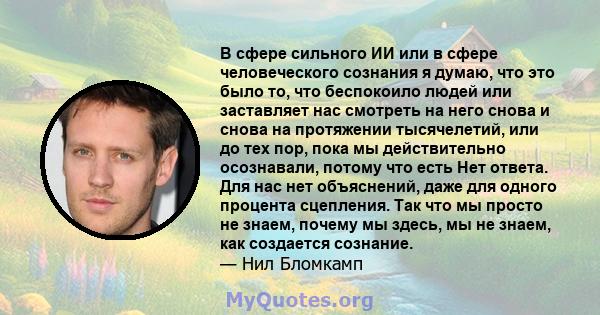 В сфере сильного ИИ или в сфере человеческого сознания я думаю, что это было то, что беспокоило людей или заставляет нас смотреть на него снова и снова на протяжении тысячелетий, или до тех пор, пока мы действительно осознавали, потому что есть Нет ответа. Для нас нет объяснений, даже для одного процента сцепления. Так что мы просто не знаем, почему мы здесь, мы не знаем, как создается сознание.
— Нил Бломкамп

MyQuotes.org